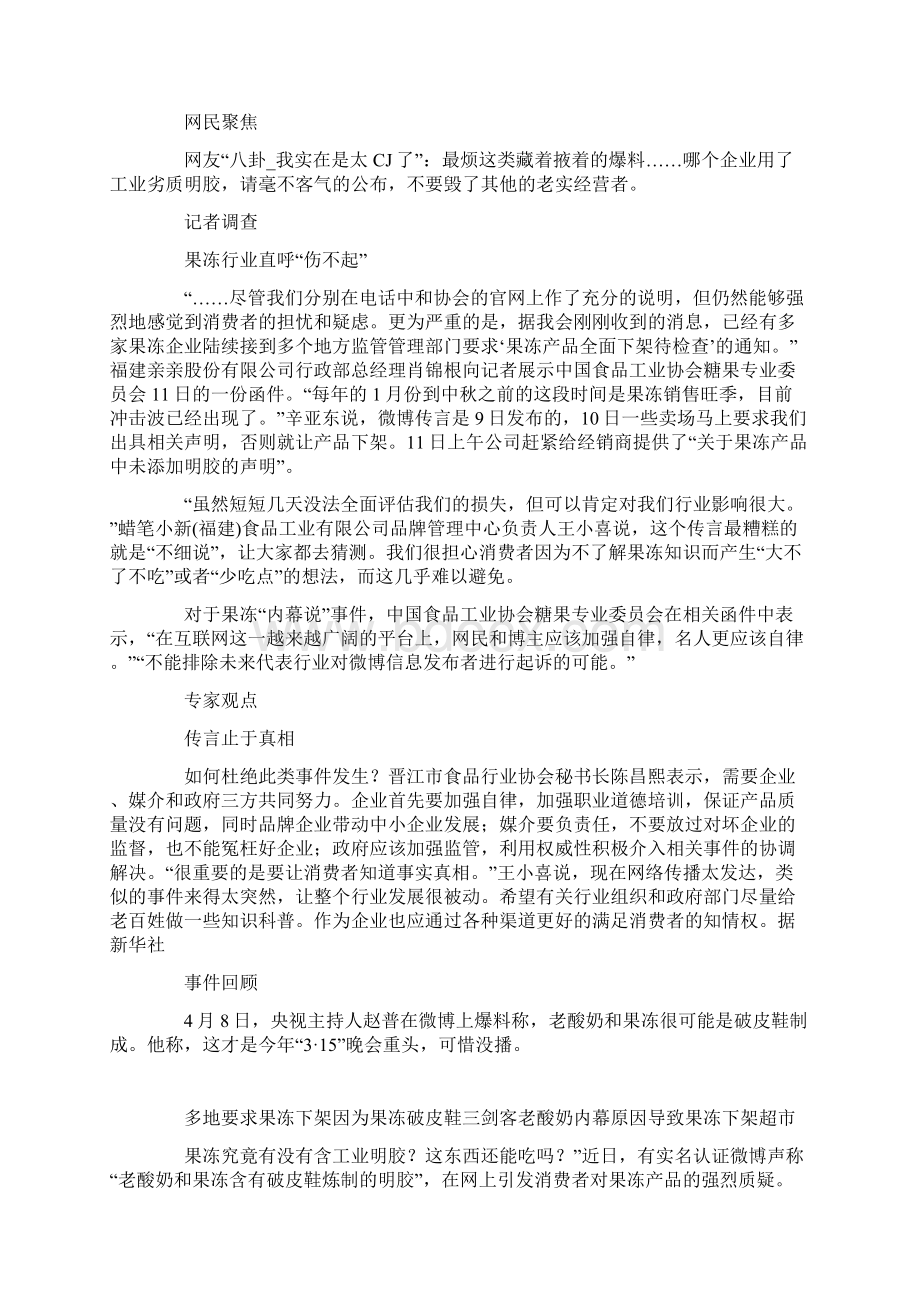 网民聚焦

网友“八卦_我实在是太CJ了”：最烦这类藏着掖着的爆料……哪个企业用了工业劣质明胶，请毫不客气的公布，不要毁了其他的老实经营者。

记者调查

果冻行业直呼“伤不起”

“……尽管我们分别在电话中和协会的官网上作了充分的说明，但仍然能够强烈地感觉到消费者的担忧和疑虑。更为严重的是，据我会刚刚收到的消息，已经有多家果冻企业陆续接到多个地方监管管理部门要求‘果冻产品全面下架待检查’的通知。”福建亲亲股份有限公司行政部总经理肖锦根向记者展示中国食品工业协会糖果专业委员会11日的一份函件。“每年的1月份到中秋之前的这段时间是果冻销售旺季，目前冲击波已经出现了。”辛亚东说，微博传言是9日发布的，10日一些卖场马上要求我们出具相关声明，否则就让产品下架。11日上午公司赶紧给经销商提供了“关于果冻产品中未添加明胶的声明”。

“虽然短短几天没法全面评估我们的损失，但可以肯定对我们行业影响很大。”蜡笔小新(福建)食品工业有限公司品牌管理中心负责人王小喜说，这个传言最糟糕的就是“不细说”，让大家都去猜测。我们很担心消费者因为不了解果冻知识而产生“大不了不吃”或者“少吃点”的想法，而这几乎难以避免。

对于果冻“内幕说”事件，中国食品工业协会糖果专业委员会在相关函件中表示，“在互联网这一越来越广阔的平台上，网民和博主应该加强自律，名人更应该自律。”“不能排除未来代表行业对微博信息发布者进行起诉的可能。”

专家观点

传言止于真相

如何杜绝此类事件发生？晋江市食品行业协会秘书长陈昌熙表示，需要企业、媒介和政府三方共同努力。企业首先要加强自律，加强职业道德培训，保证产品质量没有问题，同时品牌企业带动中小企业发展；媒介要负责任，不要放过对坏企业的监督，也不能冤枉好企业；政府应该加强监管，利用权威性积极介入相关事件的协调解决。“很重要的是要让消费者知道事实真相。”王小喜说，现在网络传播太发达，类似的事件来得太突然，让整个行业发展很被动。希望有关行业组织和政府部门尽量给老百姓做一些知识科普。作为企业也应通过各种渠道更好的满足消费者的知情权。据新华社

事件回顾

4月8日，央视主持人赵普在微博上爆料称，老酸奶和果冻很可能是破皮鞋制成。他称，这才是今年“3·15”晚会重头，可惜没播。

多地要求果冻下架因为果冻破皮鞋三剑客老酸奶内幕原因导致果冻下架超市

果冻究竟有没有含工业明胶？这东西还能吃吗？”近日，有实名认证微博声称“老酸奶和果冻含有破皮鞋炼制的明胶”，在网上引发消费者对果冻产品的强烈质疑。